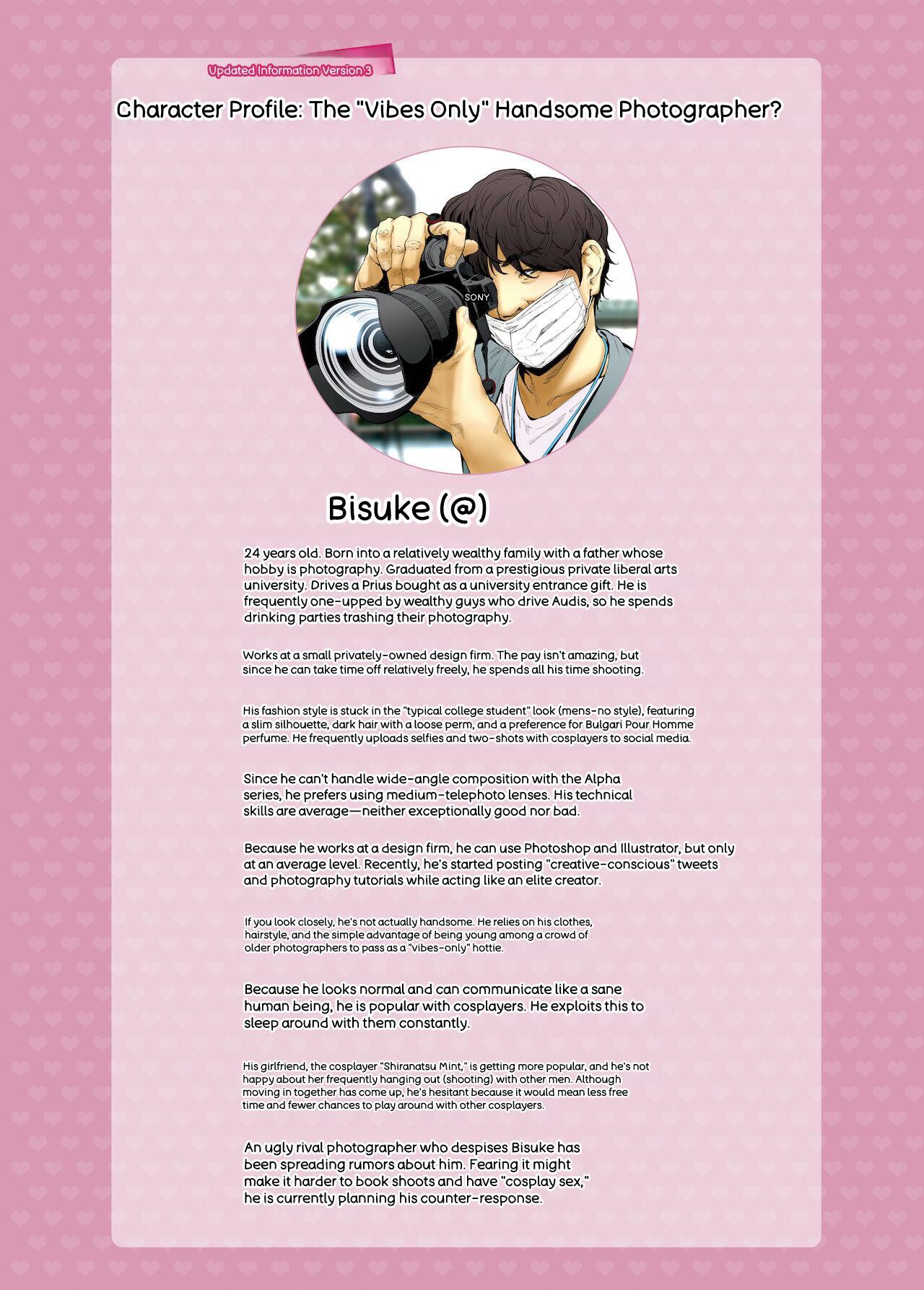 Updated Information Version 3

Character Profile: The "Vibes Only" Handsome Photographer?

SONY

Bisuke (@)

24 years old. Born into a relatively wealthy family with a father whose hobby is photography. Graduated from a prestigious private liberal arts university. Drives a Prius bought as a university entrance gift. He is frequently one-upped by wealthy guys who drive Audis, so he spends drinking parties trashing their photography.

Works at a small privately-owned design firm. The pay isn't amazing, but since he can take time off relatively freely, he spends all his time shooting.

His fashion style is stuck in the "typical college student" look (mens-no style), featuring a slim silhouette, dark hair with a loose perm, and a preference for Bulgari Pour Homme perfume. He frequently uploads selfies and two-shots with cosplayers to social media.

Since he can't handle wide-angle composition with the Alpha series, he prefers using medium-telephoto lenses. His technical skills are average—neither exceptionally good nor bad.

Because he works at a design firm, he can use Photoshop and Illustrator, but only at an average level. Recently, he's started posting "creative-conscious" tweets and photography tutorials while acting like an elite creator.

If you look closely, he's not actually handsome. He relies on his clothes, hairstyle, and the simple advantage of being young among a crowd of older photographers to pass as a "vibes-only" hottie.

Because he looks normal and can communicate like a sane human being, he is popular with cosplayers. He exploits this to sleep around with them constantly.

His girlfriend, the cosplayer "Shiranatsu Mint," is getting more popular, and he's not happy about her frequently hanging out (shooting) with other men. Although moving in together has come up, he's hesitant because it would mean less free time and fewer chances to play around with other cosplayers.

An ugly rival photographer who despises Bisuke has been spreading rumors about him. Fearing it might make it harder to book shoots and have "cosplay sex," he is currently planning his counter-response.